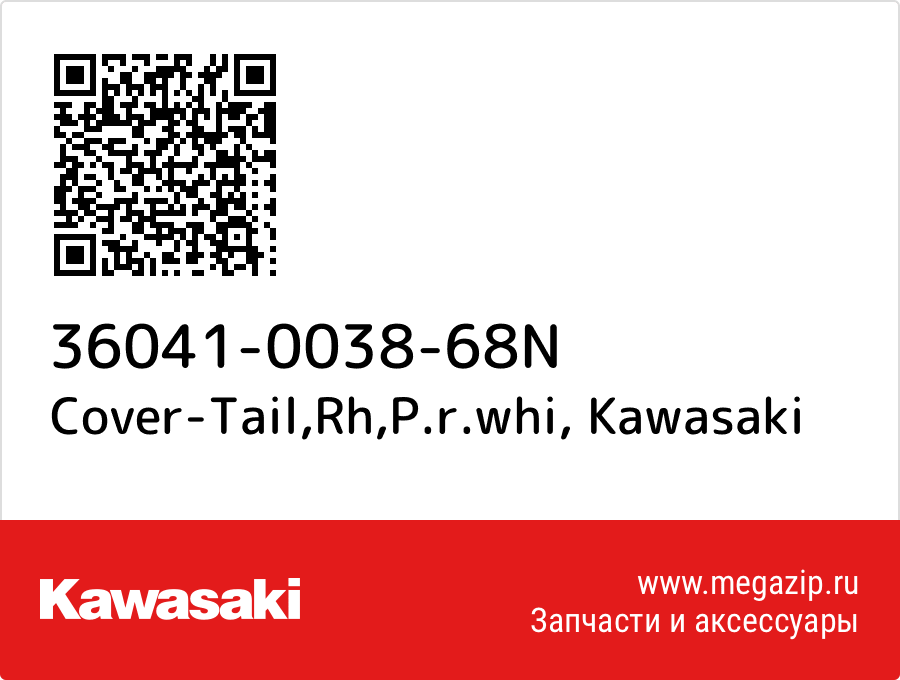 36041-0038-68N
Cover-Tail,Rh,P.r.whi, Kawasaki

Kawasaki

www.megazip.ru
Запчасти и аксессуары